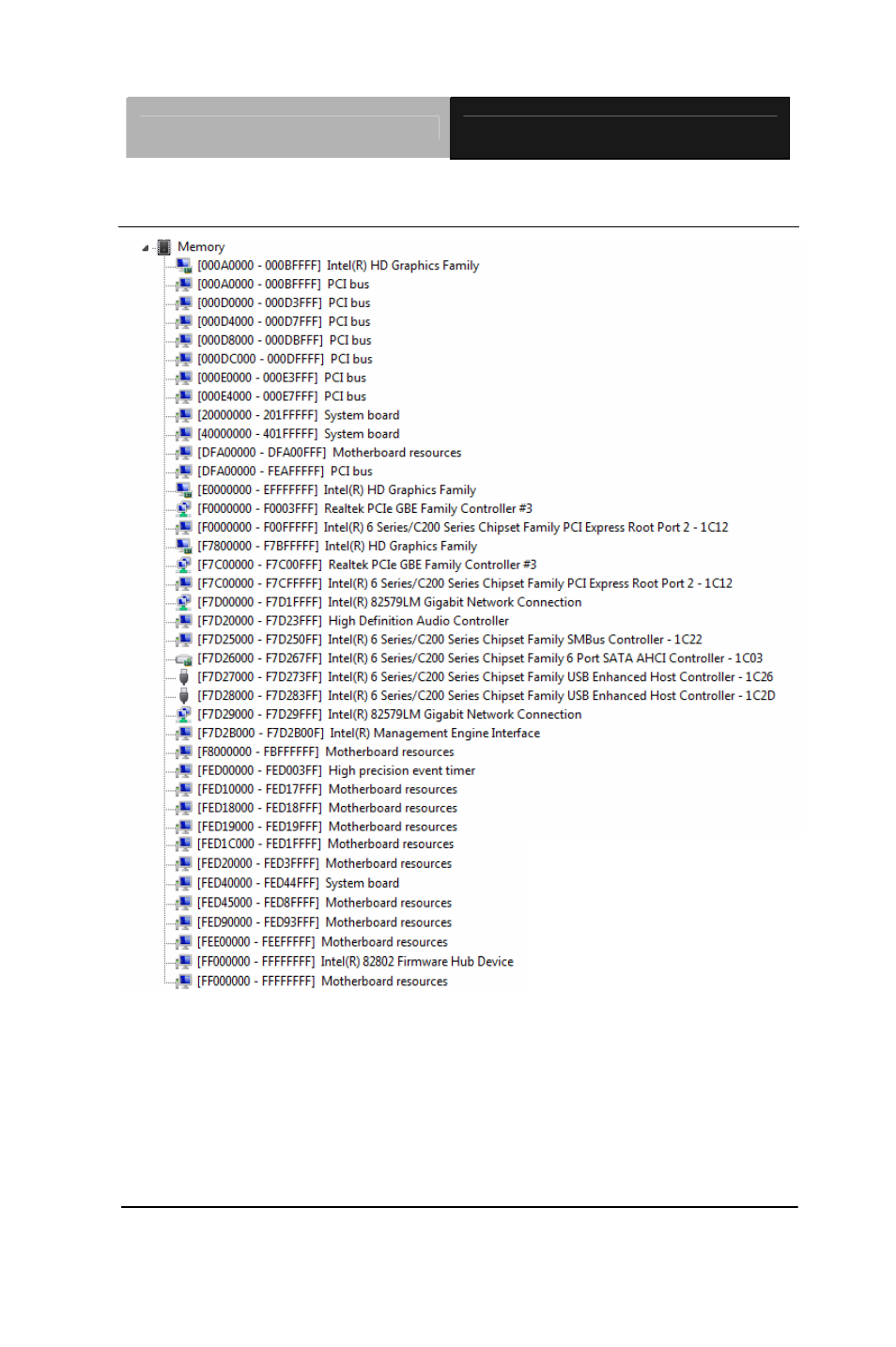 Memory
[000A0000 - 000BFFFF] Intel(R) HD Graphics Family
[000A0000 - 000BFFFF] PCI bus
[000D0000 - 000D3FFF] PCI bus
[000D4000 - 000D7FFF] PCI bus
[000D8000 - 000DBFFF] PCI bus
[000DC000 - 000DFFFF] PCI bus
[000E0000 - 000E3FFF] PCI bus
[000E4000 - 000E7FFF] PCI bus
[20000000 - 201FFFFF] System board
[40000000 - 401FFFFF] System board
[DFA00000 - DFA00FFF] Motherboard resources
[DFA00000 - FEAFFFFF] PCI bus
[E0000000 - EFFFFFFF] Intel(R) HD Graphics Family
[F0000000 - F0003FFF] Realtek PCIe GBE Family Controller #3
[F0000000 - F00FFFFF] Intel(R) 6 Series/C200 Series Chipset Family PCI Express Root Port 2 - 1C12
[F7800000 - F7BFFFFF] Intel(R) HD Graphics Family
[F7C00000 - F7C00FFF] Realtek PCIe GBE Family Controller #3
[F7C00000 - F7CFFFFF] Intel(R) 6 Series/C200 Series Chipset Family PCI Express Root Port 2 - 1C12
[F7D00000 - F7D1FFFF] Intel(R) 82579LM Gigabit Network Connection
[F7D20000 - F7D23FFF] High Definition Audio Controller
[F7D25000 - F7D250FF] Intel(R) 6 Series/C200 Series Chipset Family SMBus Controller - 1C22
[F7D26000 - F7D267FF] Intel(R) 6 Series/C200 Series Chipset Family 6 Port SATA AHCI Controller - 1C03
[F7D27000 - F7D273FF] Intel(R) 6 Series/C200 Series Chipset Family USB Enhanced Host Controller - 1C26
[F7D28000 - F7D283FF] Intel(R) 6 Series/C200 Series Chipset Family USB Enhanced Host Controller - 1C2D
[F7D29000 - F7D29FFF] Intel(R) 82579LM Gigabit Network Connection
[F7D2B000 - F7D2B00F] Intel(R) Management Engine Interface
[F8000000 - FBFFFFFF] Motherboard resources
[FED00000 - FED003FF] High precision event timer
[FED10000 - FED17FFF] Motherboard resources
[FED18000 - FED18FFF] Motherboard resources
[FED19000 - FED19FFF] Motherboard resources
[FED1C000 - FED1FFFF] Motherboard resources
[FED20000 - FED3FFFF] Motherboard resources
[FED40000 - FED44FFF] System board
[FED45000 - FED8FFFF] Motherboard resources
[FED90000 - FED93FFF] Motherboard resources
[FEE00000 - FEEFFFFF] Motherboard resources
[FF000000 - FFFFFFFF] Intel(R) 82802 Firmware Hub Device
[FF000000 - FFFFFFFF] Motherboard resources